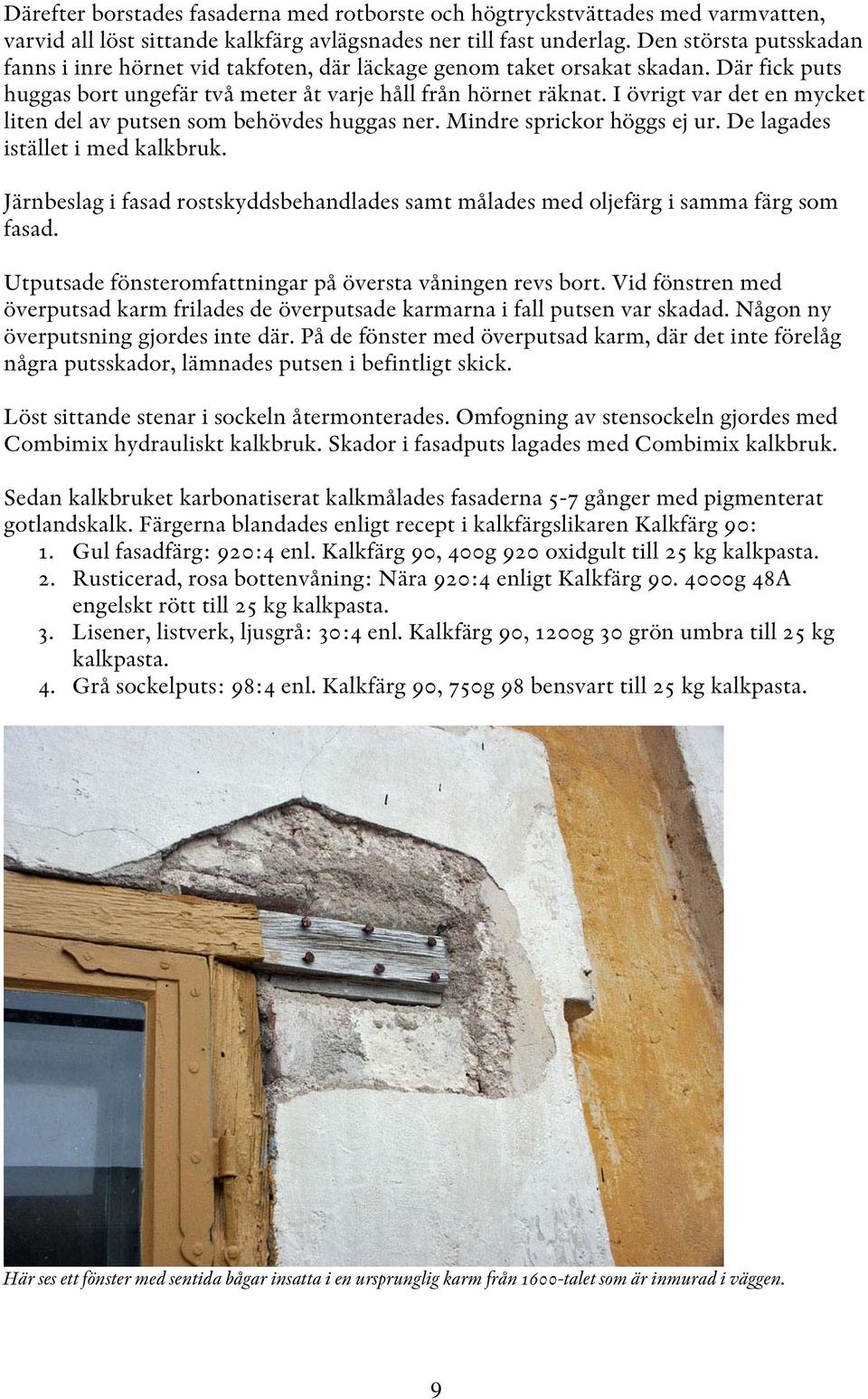 Därefter borstades fasaderna med rotborste och högtryckstvättades med varmvatten, varvid all löst sittande kalkfärg avlägsnades ner till fast underlag. Den största putsskadan fanns i inre hörnet vid takfoten, där läckage genom taket orsakat skadan. Där fick puts huggas bort ungefär två meter åt varje håll från hörnet räknat. I övrigt var det en mycket liten del av putsen som behövdes huggas ner. Mindre sprickor höggs ej ur. De lagades istället i med kalkbruk.

Järnbeslag i fasad rostskyddsbehandlades samt målades med oljefärg i samma färg som fasad.

Utputsade fönsteromfattningar på översta våningen revs bort. Vid fönstren med överputsad karm frilades de överputsade karmarna i fall putsen var skadad. Någon ny överputsning gjordes inte där. På de fönster med överputsad karm, där det inte förelåg några putsskador, lämnades putsen i befintligt skick.

Löst sittande stenar i sockeln återmonterades. Omfogning av stensockeln gjordes med Combimix hydrauliskt kalkbruk. Skador i fasadputs lagades med Combimix kalkbruk.

Sedan kalkbruket karbonatiserat kalkmålades fasaderna 5-7 gånger med pigmenterat gotlandskalk. Färgerna blandades enligt recept i kalkfärgslikaren Kalkfärg 90:
1. Gul fasadfärg: 920:4 enl. Kalkfärg 90, 400g 920 oxidgult till 25 kg kalkpasta.
2. Rusticerad, rosa bottenvåning: Nära 920:4 enligt Kalkfärg 90. 4000g 48A engelskt rött till 25 kg kalkpasta.
3. Lisener, listverk, ljusgrå: 30:4 enl. Kalkfärg 90, 1200g 30 grön umbra till 25 kg kalkpasta.
4. Grå sockelputs: 98:4 enl. Kalkfärg 90, 750g 98 bensvart till 25 kg kalkpasta.

Här ses ett fönster med sentida bågar insatta i en ursprunglig karm från 1600-talet som är inmurad i väggen.

9